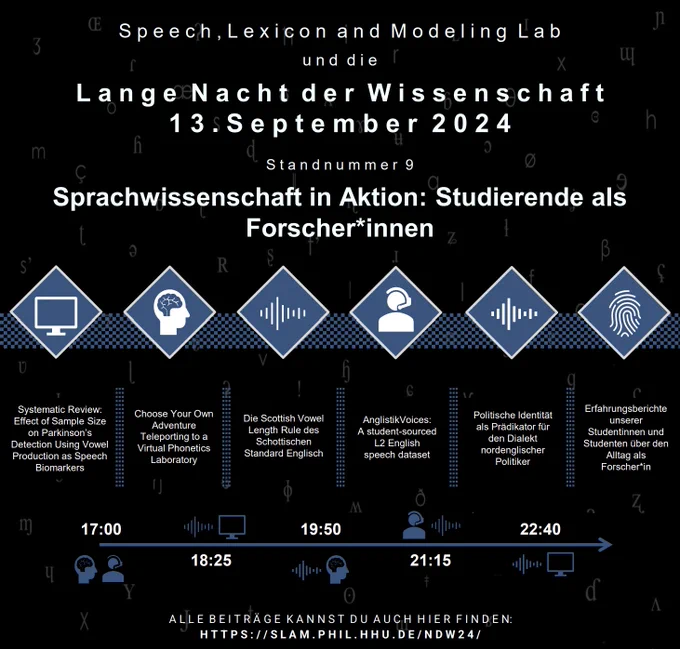 Speech, Lexicon and Modeling Lab
und die
Lange Nacht der Wissenschaft
13. September 2024

Standnummer 9

Sprachwissenschaft in Aktion: Studierende als Forscher*innen

Systematic Review: Effect of Sample Size on Parkinson's Detection Using Vowel Production as Speech Biomarkers

Choose Your Own Adventure Teleporting to a Virtual Phonetics Laboratory

Die Scottish Vowel Length Rule des Schottischen Standard Englisch

AnglistikVoices: A student-sourced L2 English speech dataset

Politische Identität als Prädikator für den Dialekt nordenglischer Politiker

Erfahrungsberichte unserer Studentinnen und Studenten über den Alltag als Forscher*in

17:00
18:25
19:50
21:15
22:40

ALLE BEITRÄGE KANNST DU AUCH HIER FINDEN:
HTTPS://SLAM.PHIL.HHU.DE/NDW24/